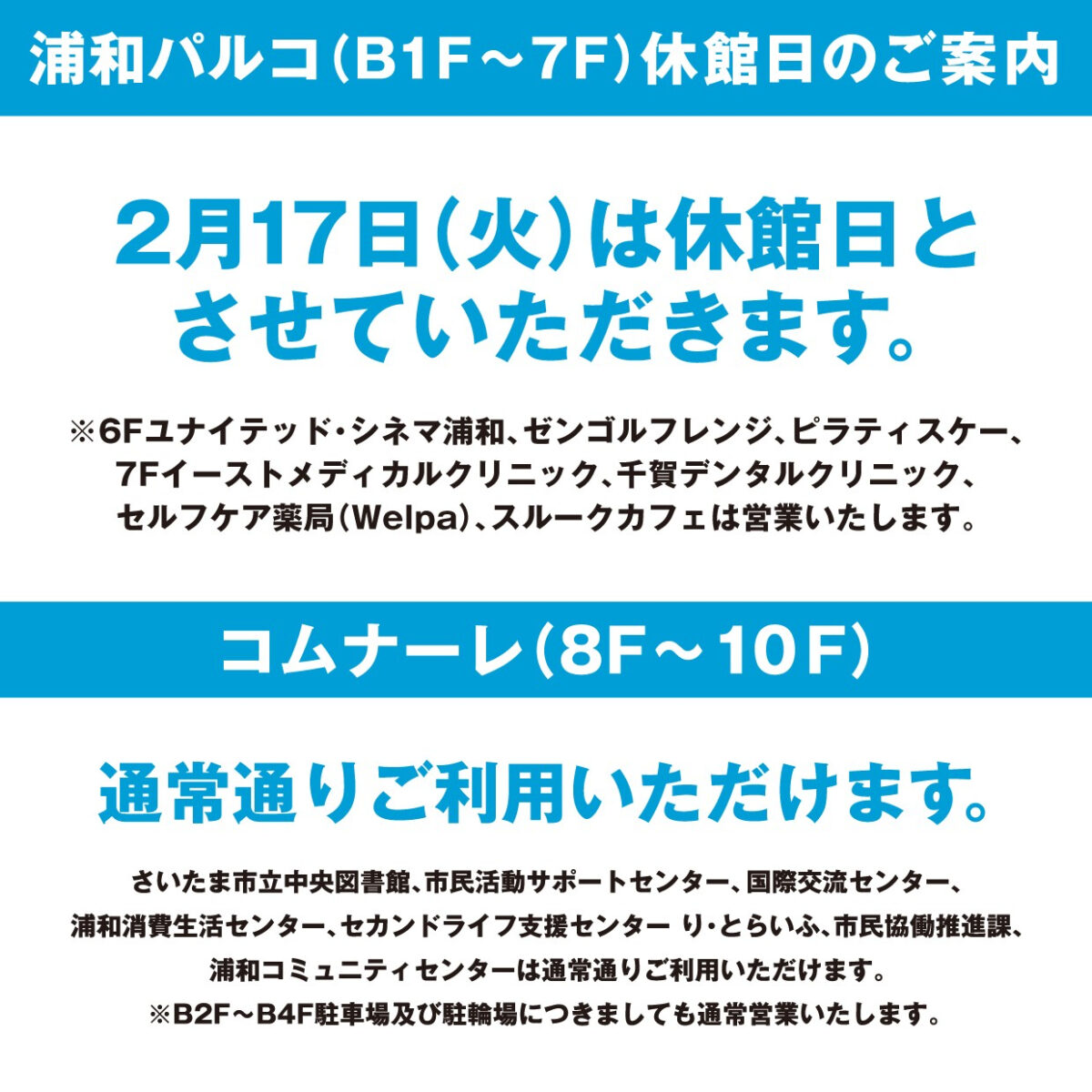 浦和パルコ（B1F～7F）休館日のご案内

2月17日（火）は休館日とさせていただきます。

※6Fユナイテッド・シネマ浦和、ゼンゴルフレンジ、ピラティスケー、7Fイーストメディカルクリニック、千賀デンタルクリニック、セルフケア薬局（Welpa）、スルークカフェは営業いたします。

コムナーレ（8F～10F）

通常通りご利用いただけます。

さいたま市立中央図書館、市民活動サポートセンター、国際交流センター、浦和消費生活センター、セカンドライフ支援センター り・とらいふ、市民協働推進課、浦和コミュニティセンターは通常通りご利用いただけます。
※B2F～B4F駐車場及び駐輪場につきましても通常営業いたします。